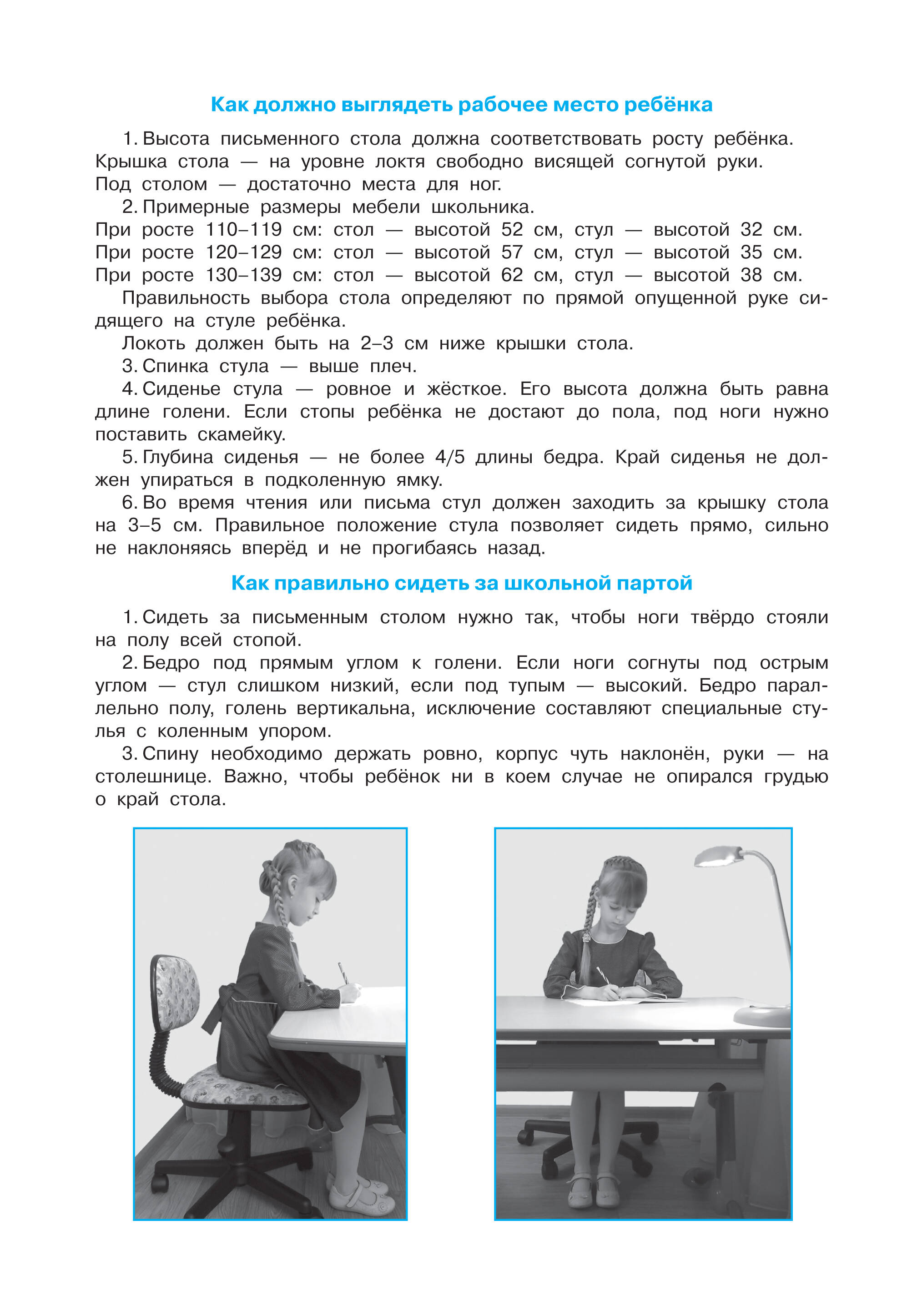 Как должно выглядеть рабочее место ребёнка

1. Высота письменного стола должна соответствовать росту ребёнка. Крышка стола — на уровне локтя свободно висящей согнутой руки. Под столом — достаточно места для ног.

2. Примерные размеры мебели школьника.
При росте 110–119 см: стол — высотой 52 см, стул — высотой 32 см.
При росте 120–129 см: стол — высотой 57 см, стул — высотой 35 см.
При росте 130–139 см: стол — высотой 62 см, стул — высотой 38 см.

Правильность выбора стола определяют по прямой опущенной руке сидящего на стуле ребёнка.

Локоть должен быть на 2–3 см ниже крышки стола.

3. Спинка стула — выше плеч.

4. Сиденье стула — ровное и жёсткое. Его высота должна быть равна длине голени. Если стопы ребёнка не достают до пола, под ноги нужно поставить скамейку.

5. Глубина сиденья — не более 4/5 длины бедра. Край сиденья не должен упираться в подколенную ямку.

6. Во время чтения или письма стул должен заходить за крышку стола на 3–5 см. Правильное положение стула позволяет сидеть прямо, сильно не наклоняясь вперёд и не прогибаясь назад.

Как правильно сидеть за школьной партой

1. Сидеть за письменным столом нужно так, чтобы ноги твёрдо стояли на полу всей стопой.

2. Бедро под прямым углом к голени. Если ноги согнуты под острым углом — стул слишком низкий, если под тупым — высокий. Бедро параллельно полу, голень вертикальна, исключение составляют специальные стулья с коленным упором.

3. Спину необходимо держать ровно, корпус чуть наклонён, руки — на столешнице. Важно, чтобы ребёнок ни в коем случае не опирался грудью о край стола.